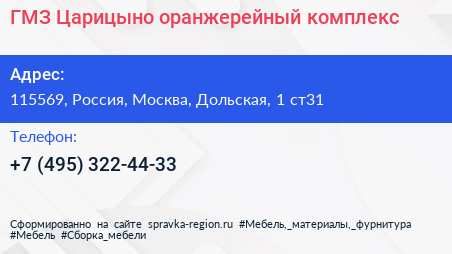 ГМЗ Царицыно оранжерейный комплекс

Адрес:
115569, Россия, Москва, Дольская, 1 ст31

Телефон:
+7 (495) 322-44-33

Сформированно на сайте spravka-region.ru #Мебель,_материалы,_фурнитура #Мебель #Сборка_мебели